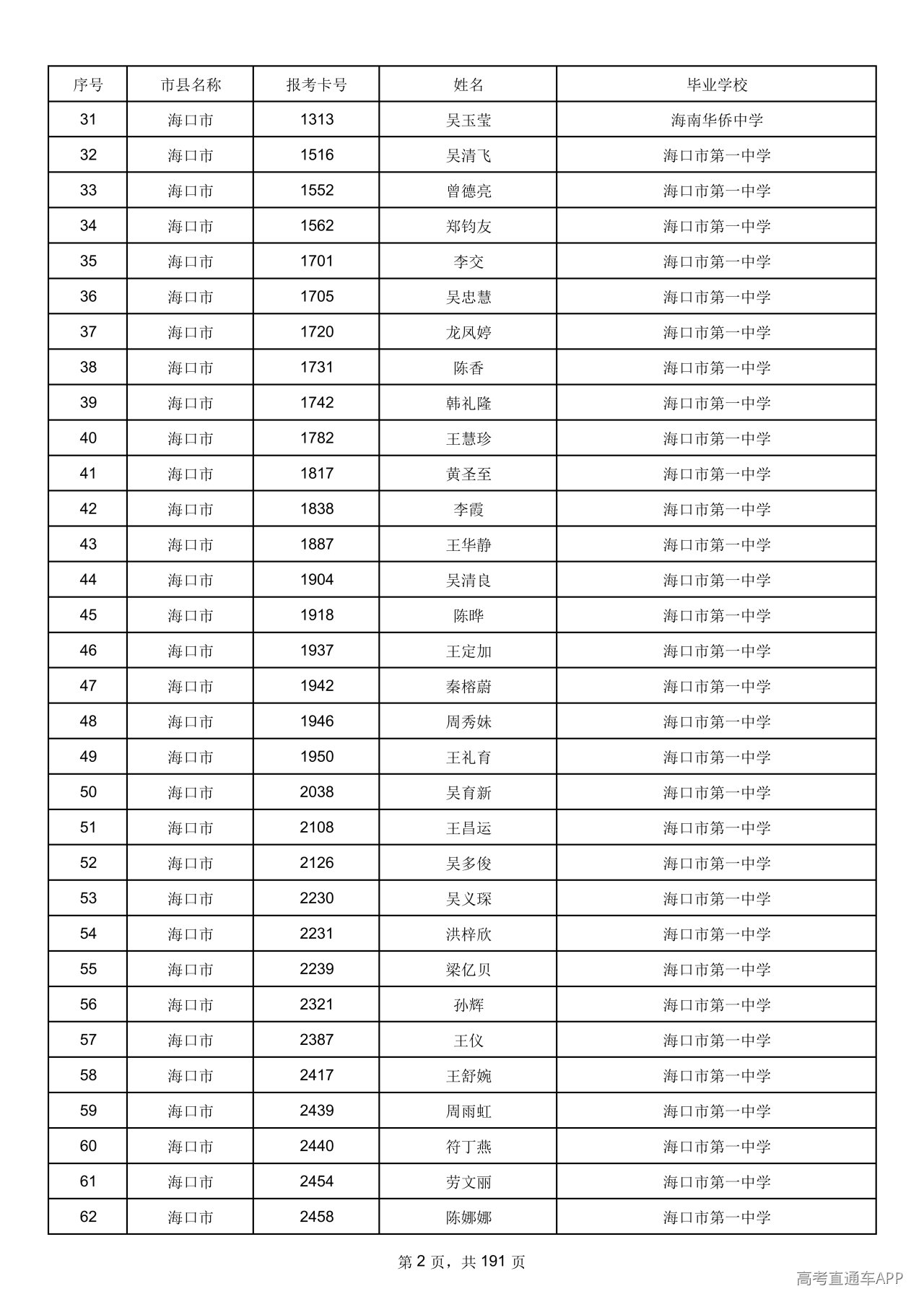 | 序号 | 市县名称 | 报考卡号 | 姓名 | 毕业学校 |
|---|---|---|---|---|
| 31 | 海口市 | 1313 | 吴玉莹 | 海南华侨中学 |
| 32 | 海口市 | 1516 | 吴清飞 | 海口市第一中学 |
| 33 | 海口市 | 1552 | 曾德亮 | 海口市第一中学 |
| 34 | 海口市 | 1562 | 郑钧友 | 海口市第一中学 |
| 35 | 海口市 | 1701 | 李交 | 海口市第一中学 |
| 36 | 海口市 | 1705 | 吴忠慧 | 海口市第一中学 |
| 37 | 海口市 | 1720 | 龙凤婷 | 海口市第一中学 |
| 38 | 海口市 | 1731 | 陈香 | 海口市第一中学 |
| 39 | 海口市 | 1742 | 韩礼隆 | 海口市第一中学 |
| 40 | 海口市 | 1782 | 王慧珍 | 海口市第一中学 |
| 41 | 海口市 | 1817 | 黄圣至 | 海口市第一中学 |
| 42 | 海口市 | 1838 | 李霞 | 海口市第一中学 |
| 43 | 海口市 | 1887 | 王华静 | 海口市第一中学 |
| 44 | 海口市 | 1904 | 吴清良 | 海口市第一中学 |
| 45 | 海口市 | 1918 | 陈晔 | 海口市第一中学 |
| 46 | 海口市 | 1937 | 王定加 | 海口市第一中学 |
| 47 | 海口市 | 1942 | 秦榕蔚 | 海口市第一中学 |
| 48 | 海口市 | 1946 | 周秀妹 | 海口市第一中学 |
| 49 | 海口市 | 1950 | 王礼育 | 海口市第一中学 |
| 50 | 海口市 | 2038 | 吴育新 | 海口市第一中学 |
| 51 | 海口市 | 2108 | 王昌运 | 海口市第一中学 |
| 52 | 海口市 | 2126 | 吴多俊 | 海口市第一中学 |
| 53 | 海口市 | 2230 | 吴义琛 | 海口市第一中学 |
| 54 | 海口市 | 2231 | 洪梓欣 | 海口市第一中学 |
| 55 | 海口市 | 2239 | 梁亿贝 | 海口市第一中学 |
| 56 | 海口市 | 2321 | 孙辉 | 海口市第一中学 |
| 57 | 海口市 | 2387 | 王仪 | 海口市第一中学 |
| 58 | 海口市 | 2417 | 王舒婉 | 海口市第一中学 |
| 59 | 海口市 | 2439 | 周雨虹 | 海口市第一中学 |
| 60 | 海口市 | 2440 | 符丁燕 | 海口市第一中学 |
| 61 | 海口市 | 2454 | 劳文丽 | 海口市第一中学 |
| 62 | 海口市 | 2458 | 陈娜娜 | 海口市第一中学 |

第2页，共191页

高考直通车APP